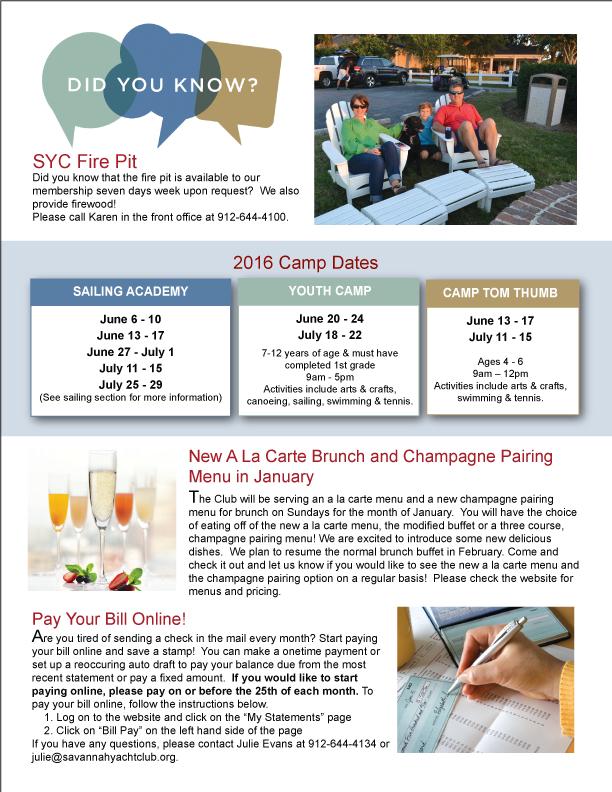 DID YOU KNOW?

SYC Fire Pit

Did you know that the fire pit is available to our membership seven days week upon request? We also provide firewood!
Please call Karen in the front office at 912-644-4100.

2016 Camp Dates

SAILING ACADEMY

June 6 - 10
June 13 - 17
June 27 - July 1
July 11 - 15
July 25 - 29
(See sailing section for more information)

YOUTH CAMP

June 20 - 24
July 18 - 22
7-12 years of age & must have completed 1st grade
9am - 5pm
Activities include arts & crafts, canoeing, sailing, swimming & tennis.

CAMP TOM THUMB

June 13 - 17
July 11 - 15
Ages 4 - 6
9am – 12pm
Activities include arts & crafts, swimming & tennis.

New A La Carte Brunch and Champagne Pairing Menu in January

The Club will be serving an a la carte menu and a new champagne pairing menu for brunch on Sundays for the month of January. You will have the choice of eating off of the new a la carte menu, the modified buffet or a three course, champagne pairing menu! We are excited to introduce some new delicious dishes. We plan to resume the normal brunch buffet in February. Come and check it out and let us know if you would like to see the new a la carte menu and the champagne pairing option on a regular basis! Please check the website for menus and pricing.

Pay Your Bill Online!

Are you tired of sending a check in the mail every month? Start paying your bill online and save a stamp! You can make a onetime payment or set up a reoccuring auto draft to pay your balance due from the most recent statement or pay a fixed amount. If you would like to start paying online, please pay on or before the 25th of each month. To pay your bill online, follow the instructions below.
1. Log on to the website and click on the “My Statements” page
2. Click on “Bill Pay” on the left hand side of the page
If you have any questions, please contact Julie Evans at 912-644-4134 or julie@savannahyachtclub.org.